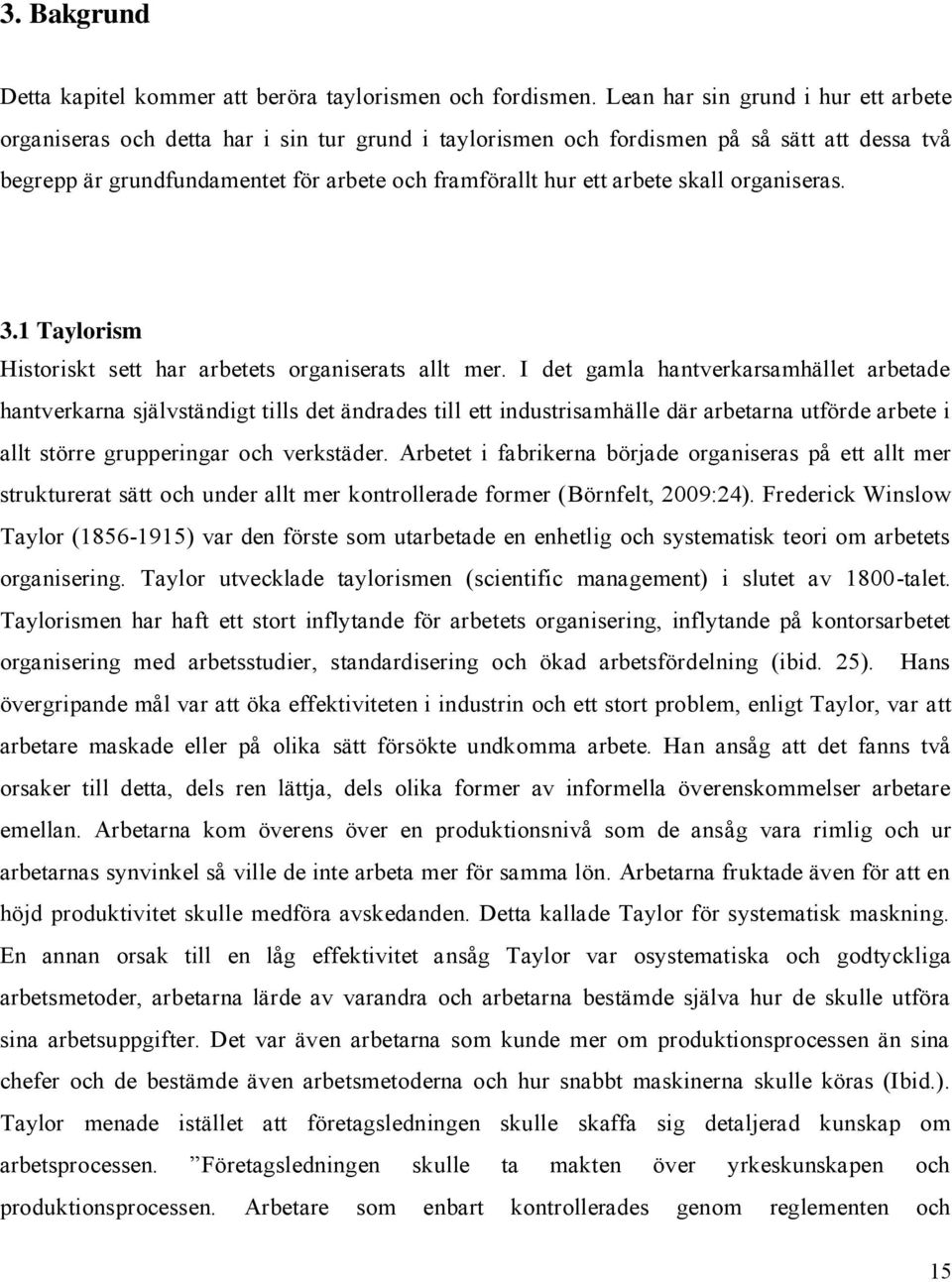 3. Bakgrund

Detta kapitel kommer att beröra taylorismen och fordismen. Lean har sin grund i hur ett arbete organiseras och detta har i sin tur grund i taylorismen och fordismen på så sätt att dessa två begrepp är grundfundamentet för arbete och framförallt hur ett arbete skall organiseras.

3.1 Taylorism
Historiskt sett har arbetets organiserats allt mer. I det gamla hantverkarsamhället arbetade hantverkarna självständigt tills det ändrades till ett industrisamhälle där arbetarna utförde arbete i allt större grupperingar och verkstäder. Arbetet i fabrikerna började organiseras på ett allt mer strukturerat sätt och under allt mer kontrollerade former (Börnfelt, 2009:24). Frederick Winslow Taylor (1856-1915) var den förste som utarbetade en enhetlig och systematisk teori om arbetets organisering. Taylor utvecklade taylorismen (scientific management) i slutet av 1800-talet. Taylorismen har haft ett stort inflytande för arbetets organisering, inflytande på kontorsarbetet organisering med arbetsstudier, standardisering och ökad arbetsfördelning (ibid. 25). Hans övergripande mål var att öka effektiviteten i industrin och ett stort problem, enligt Taylor, var att arbetare maskade eller på olika sätt försökte undkomma arbete. Han ansåg att det fanns två orsaker till detta, dels ren lättja, dels olika former av informella överenskommelser arbetare emellan. Arbetarna kom överens över en produktionsnivå som de ansåg vara rimlig och ur arbetarnas synvinkel så ville de inte arbeta mer för samma lön. Arbetarna fruktade även för att en höjd produktivitet skulle medföra avskedanden. Detta kallade Taylor för systematisk maskning. En annan orsak till en låg effektivitet ansåg Taylor var osystematiska och godtyckliga arbetsmetoder, arbetarna lärde av varandra och arbetarna bestämde själva hur de skulle utföra sina arbetsuppgifter. Det var även arbetarna som kunde mer om produktionsprocessen än sina chefer och de bestämde även arbetsmetoderna och hur snabbt maskinerna skulle köras (Ibid.). Taylor menade istället att företagsledningen skulle skaffa sig detaljerad kunskap om arbetsprocessen. ”Företagsledningen skulle ta makten över yrkeskunskapen och produktionsprocessen. Arbetare som enbart kontrollerades genom reglementen och

15